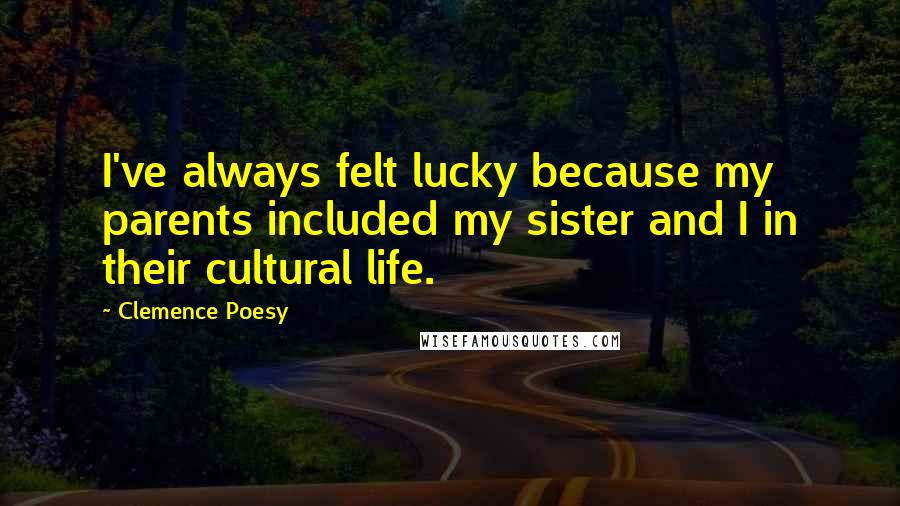 I've always felt lucky because my parents included my sister and I in their cultural life.

~ Clemence Poesy

WISEFAMOUSQUOTES.COM